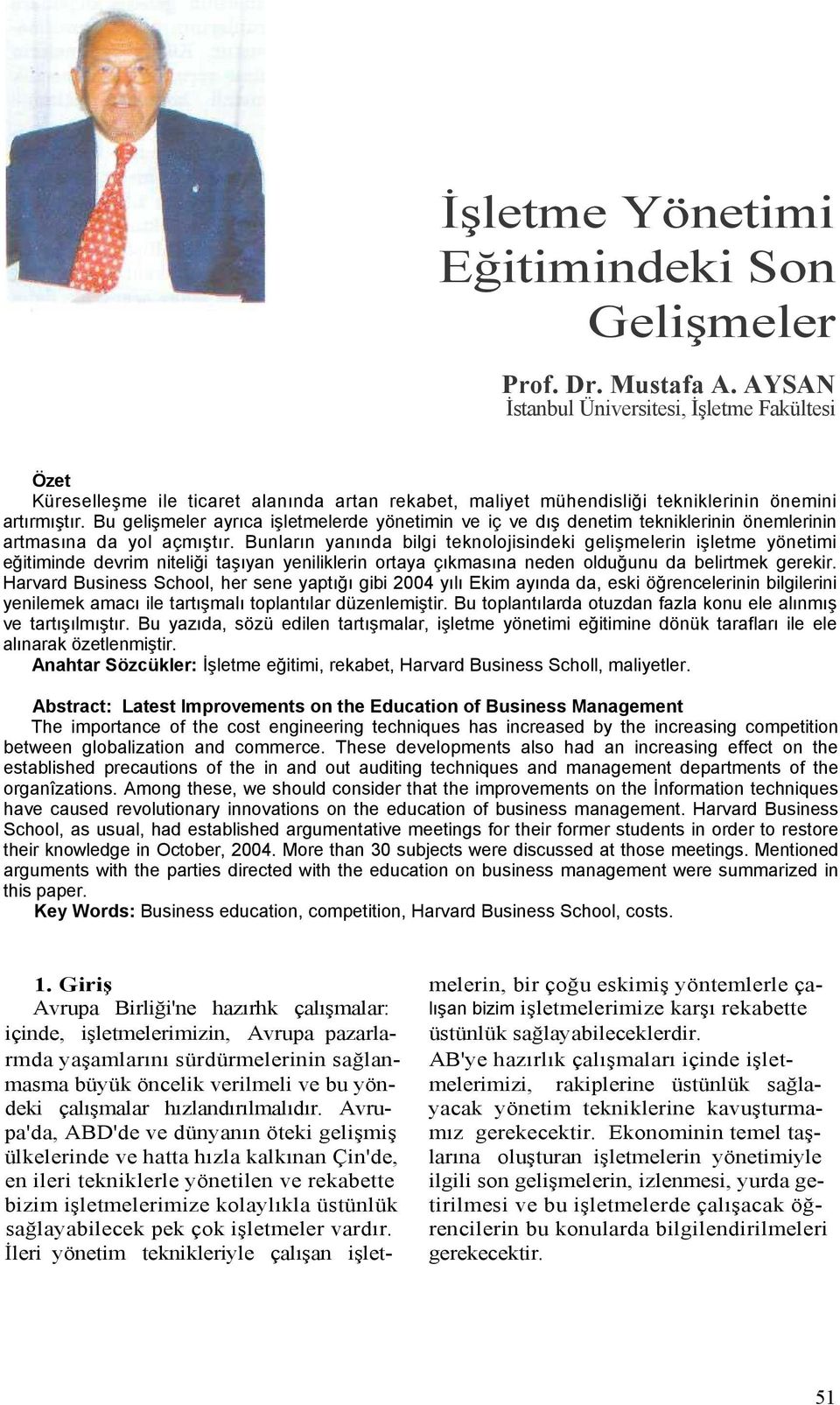 İşletme Yönetimi Eğitimindeki Son Gelişmeler

Prof. Dr. Mustafa A. AYSAN
İstanbul Üniversitesi, İşletme Fakültesi

Özet
Küreselleşme ile ticaret alanında artan rekabet, maliyet mühendisliği tekniklerinin önemini artırmıştır. Bu gelişmeler ayrıca işletmelerde yönetimin ve iç ve dış denetim tekniklerinin önemlerinin artmasına da yol açmıştır. Bunların yanında bilgi teknolojisindeki gelişmelerin işletme yönetimi eğitiminde devrim niteliği taşıyan yeniliklerin ortaya çıkmasına neden olduğunu da belirtmek gerekir. Harvard Business School, her sene yaptığı gibi 2004 yılı Ekim ayında da, eski öğrencelerinin bilgilerini yenilemek amacı ile tartışmalı toplantılar düzenlemiştir. Bu toplantılarda otuzdan fazla konu ele alınmış ve tartışılmıştır. Bu yazıda, sözü edilen tartışmalar, işletme yönetimi eğitimine dönük tarafları ile ele alınarak özetlenmiştir.
Anahtar Sözcükler: İşletme eğitimi, rekabet, Harvard Business Scholl, maliyetler.

Abstract: Latest Improvements on the Education of Business Management
The importance of the cost engineering techniques has increased by the increasing competition between globalization and commerce. These developments also had an increasing effect on the established precautions of the in and out auditing techniques and management departments of the organîzations. Among these, we should consider that the improvements on the İnformation techniques have caused revolutionary innovations on the education of business management. Harvard Business School, as usual, had established argumentative meetings for their former students in order to restore their knowledge in October, 2004. More than 30 subjects were discussed at those meetings. Mentioned arguments with the parties directed with the education on business management were summarized in this paper.
Key Words: Business education, competition, Harvard Business School, costs.

1. Giriş
Avrupa Birliği'ne hazırhk çalışmalar: içinde, işletmelerimizin, Avrupa pazarlarmda yaşamlarını sürdürmelerinin sağlanmasma büyük öncelik verilmeli ve bu yöndeki çalışmalar hızlandırılmalıdır. Avrupa'da, ABD'de ve dünyanın öteki gelişmiş ülkelerinde ve hatta hızla kalkınan Çin'de, en ileri tekniklerle yönetilen ve rekabette bizim işletmelerimize kolaylıkla üstünlük sağlayabilecek pek çok işletmeler vardır. İleri yönetim teknikleriyle çalışan işletmelerin, bir çoğu eskimiş yöntemlerle çalışan bizim işletmelerimize karşı rekabette üstünlük sağlayabileceklerdir.
AB'ye hazırlık çalışmaları içinde işletmelerimizi, rakiplerine üstünlük sağlayacak yönetim tekniklerine kavuşturmamız gerekecektir. Ekonominin temel taşlarına oluşturan işletmelerin yönetimiyle ilgili son gelişmelerin, izlenmesi, yurda getirilmesi ve bu işletmelerde çalışacak öğrencilerin bu konularda bilgilendirilmeleri gerekecektir.

51